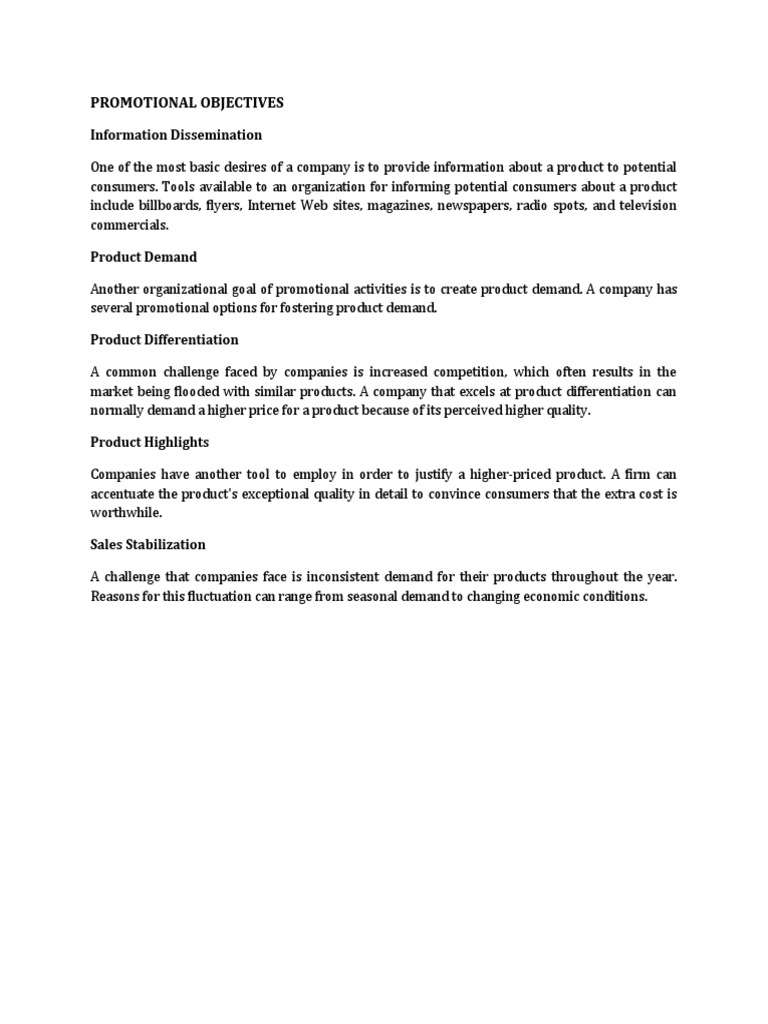 PROMOTIONAL OBJECTIVES

Information Dissemination

One of the most basic desires of a company is to provide information about a product to potential consumers. Tools available to an organization for informing potential consumers about a product include billboards, flyers, Internet Web sites, magazines, newspapers, radio spots, and television commercials.

Product Demand

Another organizational goal of promotional activities is to create product demand. A company has several promotional options for fostering product demand.

Product Differentiation

A common challenge faced by companies is increased competition, which often results in the market being flooded with similar products. A company that excels at product differentiation can normally demand a higher price for a product because of its perceived higher quality.

Product Highlights

Companies have another tool to employ in order to justify a higher-priced product. A firm can accentuate the product's exceptional quality in detail to convince consumers that the extra cost is worthwhile.

Sales Stabilization

A challenge that companies face is inconsistent demand for their products throughout the year. Reasons for this fluctuation can range from seasonal demand to changing economic conditions.